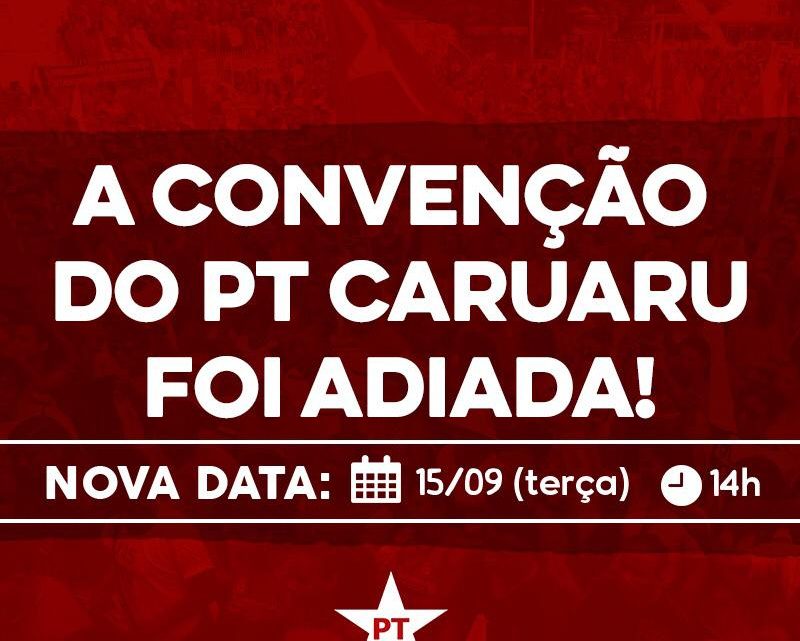 A CONVENÇÃO DO PT CARUARU FOI ADIADA!

NOVA DATA: 15/09 (terça) 14h

PT